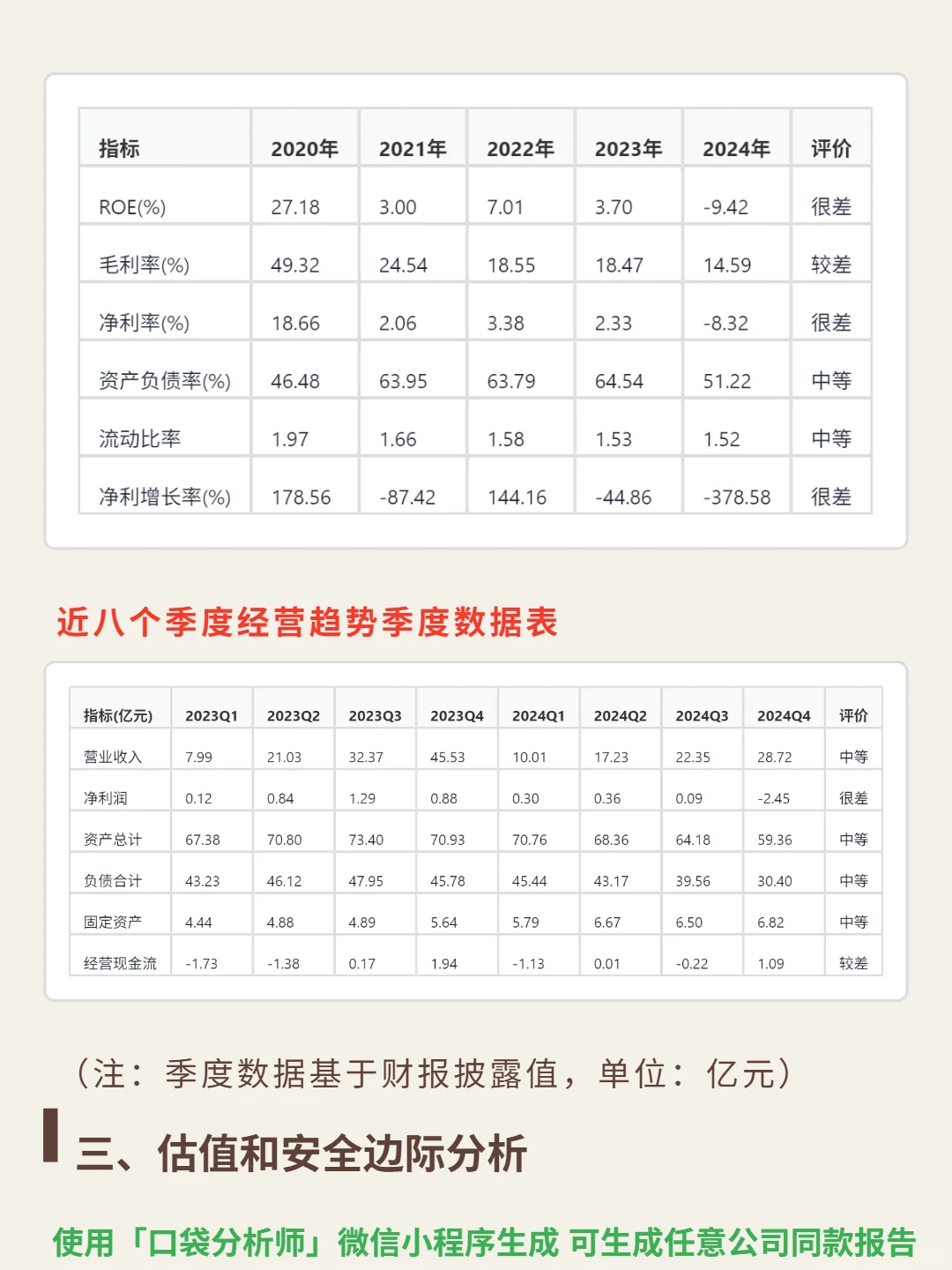 | 指标 | 2020年 | 2021年 | 2022年 | 2023年 | 2024年 | 评价 |
|---|---|---|---|---|---|---|
| ROE(%) | 27.18 | 3.00 | 7.01 | 3.70 | -9.42 | 很差 |
| 毛利率(%) | 49.32 | 24.54 | 18.55 | 18.47 | 14.59 | 较差 |
| 净利率(%) | 18.66 | 2.06 | 3.38 | 2.33 | -8.32 | 很差 |
| 资产负债率(%) | 46.48 | 63.95 | 63.79 | 64.54 | 51.22 | 中等 |
| 流动比率 | 1.97 | 1.66 | 1.58 | 1.53 | 1.52 | 中等 |
| 净利增长率(%) | 178.56 | -87.42 | 144.16 | -44.86 | -378.58 | 很差 |

近八个季度经营趋势季度数据表

| 指标(亿元) | 2023Q1 | 2023Q2 | 2023Q3 | 2023Q4 | 2024Q1 | 2024Q2 | 2024Q3 | 2024Q4 | 评价 |
|---|---|---|---|---|---|---|---|---|---|
| 营业收入 | 7.99 | 21.03 | 32.37 | 45.53 | 10.01 | 17.23 | 22.35 | 28.72 | 中等 |
| 净利润 | 0.12 | 0.84 | 1.29 | 0.88 | 0.30 | 0.36 | 0.09 | -2.45 | 很差 |
| 资产总计 | 67.38 | 70.80 | 73.40 | 70.93 | 70.76 | 68.36 | 64.18 | 59.36 | 中等 |
| 负债合计 | 43.23 | 46.12 | 47.95 | 45.78 | 45.44 | 43.17 | 39.56 | 30.40 | 中等 |
| 固定资产 | 4.44 | 4.88 | 4.89 | 5.64 | 5.79 | 6.67 | 6.50 | 6.82 | 中等 |
| 经营现金流 | -1.73 | -1.38 | 0.17 | 1.94 | -1.13 | 0.01 | -0.22 | 1.09 | 较差 |

（注：季度数据基于财报披露值，单位：亿元）

三、估值和安全边际分析

使用「口袋分析师」微信小程序生成 可生成任意公司同款报告